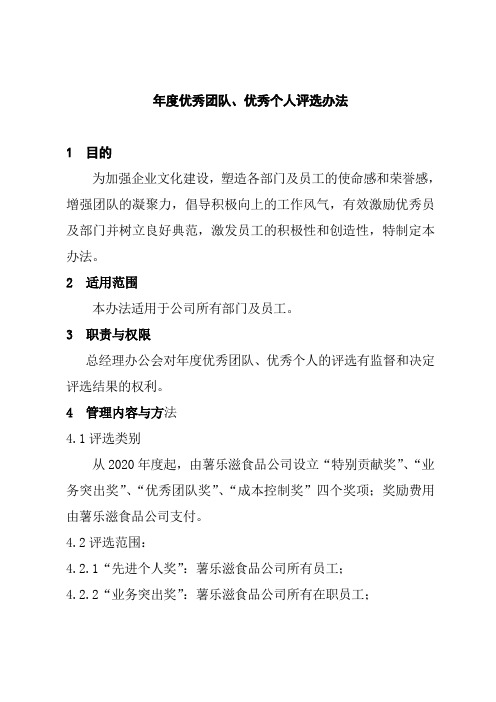 年度优秀团队、优秀个人评选办法

1　目的

为加强企业文化建设，塑造各部门及员工的使命感和荣誉感，增强团队的凝聚力，倡导积极向上的工作风气，有效激励优秀员及部门并树立良好典范，激发员工的积极性和创造性，特制定本办法。

2　适用范围

本办法适用于公司所有部门及员工。

3　职责与权限

总经理办公会对年度优秀团队、优秀个人的评选有监督和决定评选结果的权利。

4　管理内容与方法

4.1 评选类别

从 2020 年度起，由薯乐滋食品公司设立“特别贡献奖”、“业务突出奖”、“优秀团队奖”、“成本控制奖”四个奖项；奖励费用由薯乐滋食品公司支付。

4.2 评选范围：

4.2.1“先进个人奖”：薯乐滋食品公司所有员工；

4.2.2“业务突出奖”：薯乐滋食品公司所有在职员工；